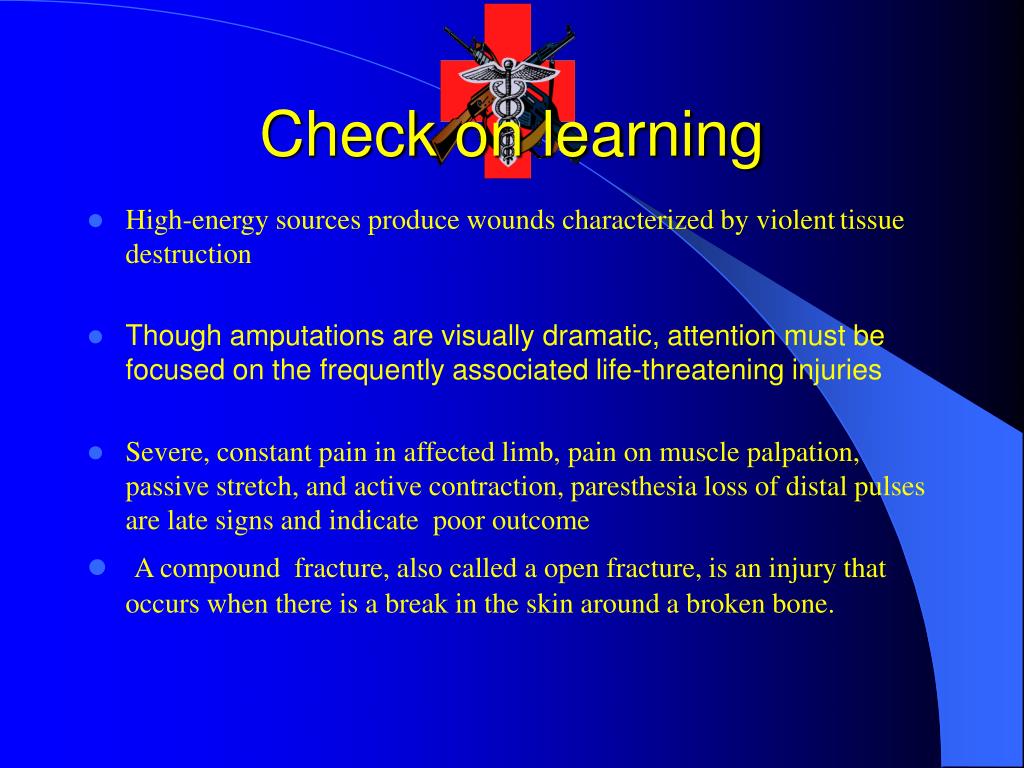 Check on learning

- High-energy sources produce wounds characterized by violent tissue destruction

- Though amputations are visually dramatic, attention must be focused on the frequently associated life-threatening injuries

- Severe, constant pain in affected limb, pain on muscle palpation, passive stretch, and active contraction, paresthesia loss of distal pulses are late signs and indicate poor outcome

- A compound fracture, also called a open fracture, is an injury that occurs when there is a break in the skin around a broken bone.